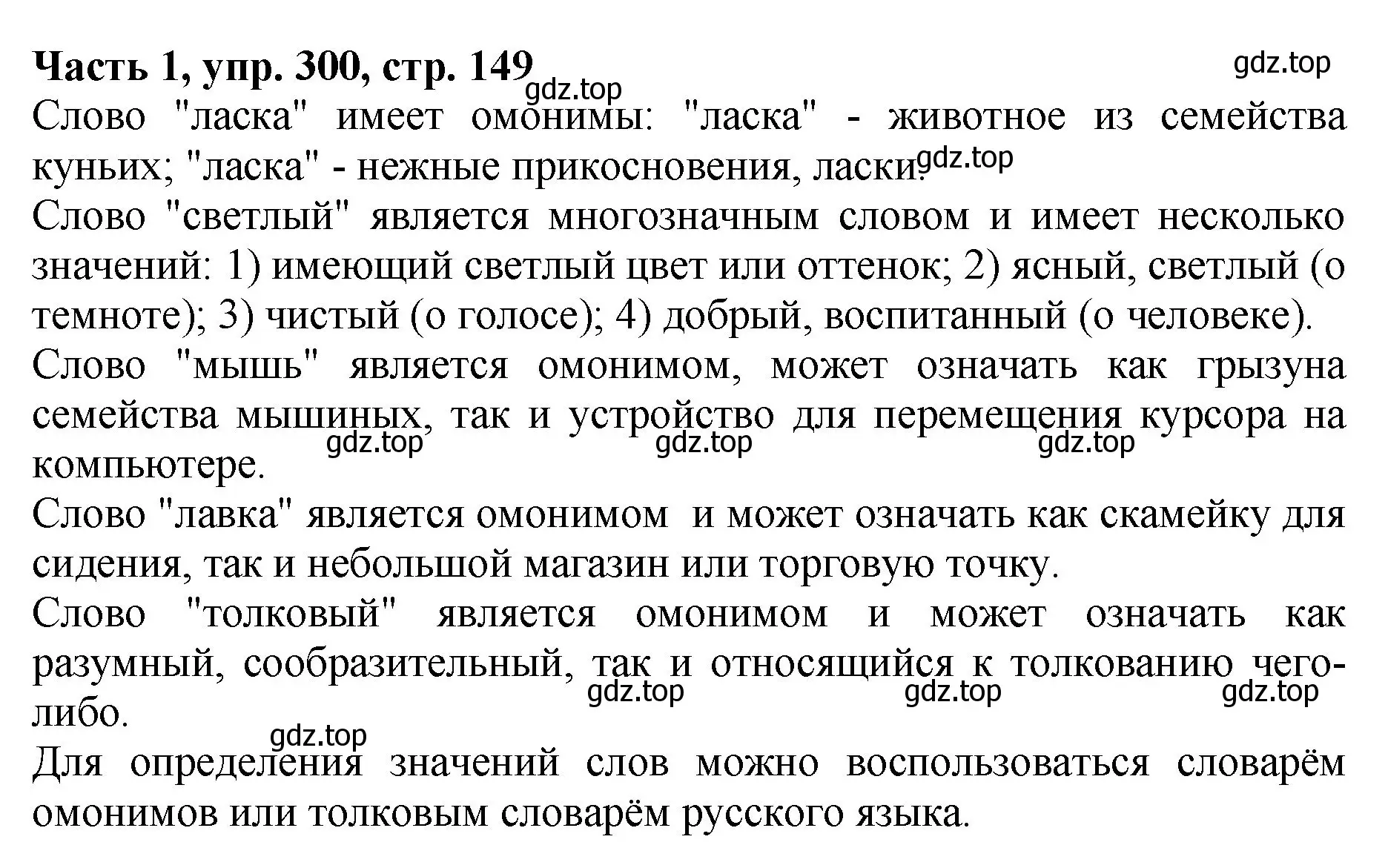 Часть 1, упр. 300, стр. 149 gdz.top
gdz.top
Слово "ласка" имеет омонимы: "ласка" - животное из семейства куньих; "ласка" - нежные прикосновения, ласки. gdz.top

Слово "светлый" является многозначным словом и имеет несколько значений: 1) имеющий светлый цвет или оттенок; 2) ясный, светлый (о темноте); 3) чистый (о голосе); 4) добрый, воспитанный (о человеке).

Слово "мышь" является омонимом, может означать как грызуна семейства мышиных, так и устройство для перемещения курсора на компьютере.
gdz.top gdz.top gdz.top

Слово "лавка" является омонимом и может означать как скамейку для сидения, так и небольшой магазин или торговую точку.

Слово "толковый" является омонимом и может означать как разумный, сообразительный, так и относящийся к толкованию чего-либо.
gdz.top gdz.top gdz.top
gdz.top

Для определения значений слов можно воспользоваться словарём омонимов или толковым словарём русского языка.